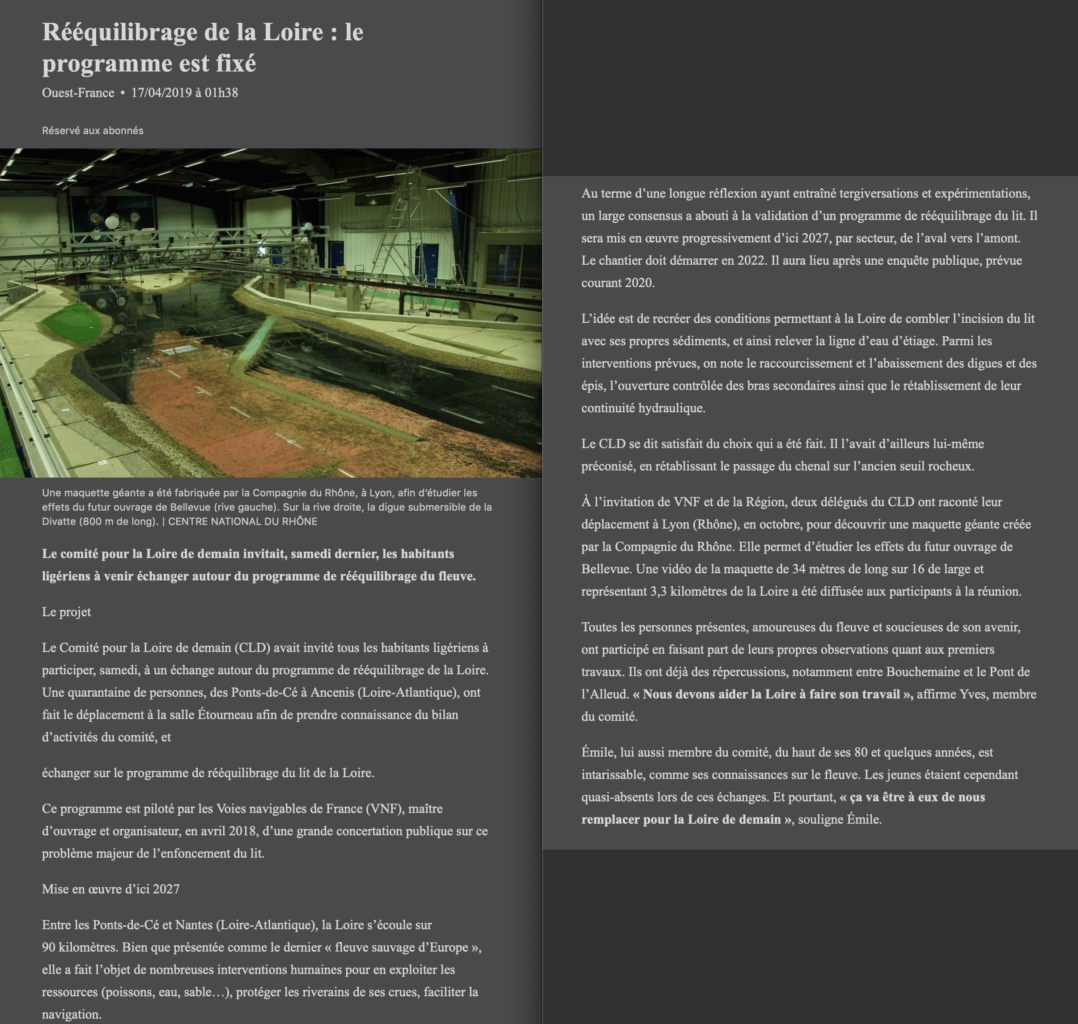 Rééquilibrage de la Loire : le programme est fixé

Ouest-France • 17/04/2019 à 01h38

Réservé aux abonnés

Une maquette géante a été fabriquée par la Compagnie du Rhône, à Lyon, afin d'étudier les effets du futur ouvrage de Bellevue (rive gauche). Sur la rive droite, la digue submersible de la Divatte (800 m de long). | CENTRE NATIONAL DU RHÔNE

Le comité pour la Loire de demain invitait, samedi dernier, les habitants ligériens à venir échanger autour du programme de rééquilibrage du fleuve.

Le projet

Le Comité pour la Loire de demain (CLD) avait invité tous les habitants ligériens à participer, samedi, à un échange autour du programme de rééquilibrage de la Loire. Une quarantaine de personnes, des Ponts-de-Cé à Ancenis (Loire-Atlantique), ont fait le déplacement à la salle Étourneau afin de prendre connaissance du bilan d'activités du comité, et

échanger sur le programme de rééquilibrage du lit de la Loire.

Ce programme est piloté par les Voies navigables de France (VNF), maître d'ouvrage et organisateur, en avril 2018, d'une grande concertation publique sur ce problème majeur de l'enfoncement du lit.

Mise en œuvre d'ici 2027

Entre les Ponts-de-Cé et Nantes (Loire-Atlantique), la Loire s'écoule sur 90 kilomètres. Bien que présentée comme le dernier « fleuve sauvage d'Europe », elle a fait l'objet de nombreuses interventions humaines pour en exploiter les ressources (poissons, eau, sable…), protéger les riverains de ses crues, faciliter la navigation.

Au terme d'une longue réflexion ayant entraîné tergiversations et expérimentations, un large consensus a abouti à la validation d'un programme de rééquilibrage du lit. Il sera mis en œuvre progressivement d'ici 2027, par secteur, de l'aval vers l'amont. Le chantier doit démarrer en 2022. Il aura lieu après une enquête publique, prévue courant 2020.

L'idée est de recréer des conditions permettant à la Loire de combler l'incision du lit avec ses propres sédiments, et ainsi relever la ligne d'eau d'étiage. Parmi les interventions prévues, on note le raccourcissement et l'abaissement des digues et des épis, l'ouverture contrôlée des bras secondaires ainsi que le rétablissement de leur continuité hydraulique.

Le CLD se dit satisfait du choix qui a été fait. Il l'avait d'ailleurs lui-même préconisé, en rétablissant le passage du chenal sur l'ancien seuil rocheux.

À l'invitation de VNF et de la Région, deux délégués du CLD ont raconté leur déplacement à Lyon (Rhône), en octobre, pour découvrir une maquette géante créée par la Compagnie du Rhône. Elle permet d'étudier les effets du futur ouvrage de Bellevue. Une vidéo de la maquette de 34 mètres de long sur 16 de large et représentant 3,3 kilomètres de la Loire a été diffusée aux participants à la réunion.

Toutes les personnes présentes, amoureuses du fleuve et soucieuses de son avenir, ont participé en faisant part de leurs propres observations quant aux premiers travaux. Ils ont déjà des répercussions, notamment entre Bouchemaine et le Pont de l'Alleud. « Nous devons aider la Loire à faire son travail », affirme Yves, membre du comité.

Émile, lui aussi membre du comité, du haut de ses 80 et quelques années, est intarissable, comme ses connaissances sur le fleuve. Les jeunes étaient cependant quasi-absents lors de ces échanges. Et pourtant, « ça va être à eux de nous remplacer pour la Loire de demain », souligne Émile.